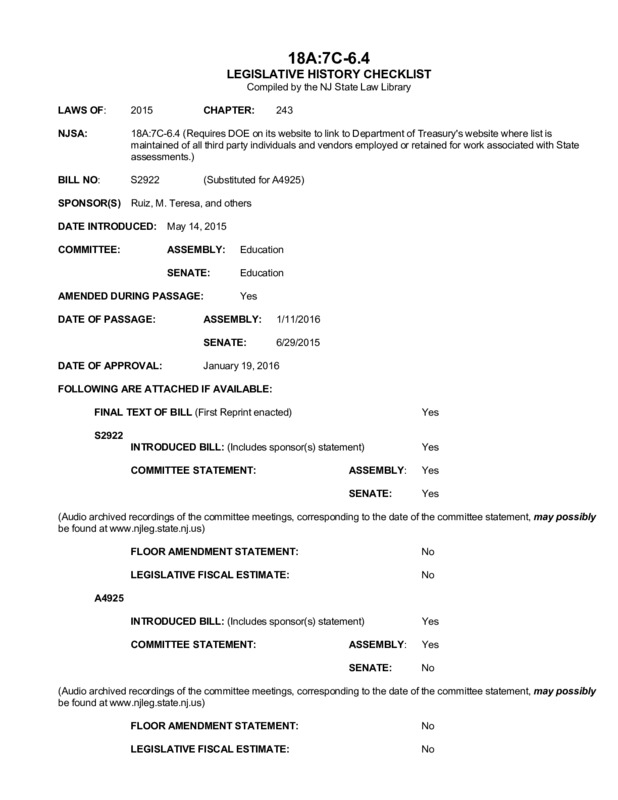 18A:7C-6.4
LEGISLATIVE HISTORY CHECKLIST
Compiled by the NJ State Law Library

LAWS OF: 2015 CHAPTER: 243

NJSA: 18A:7C-6.4 (Requires DOE on its website to link to Department of Treasury's website where list is maintained of all third party individuals and vendors employed or retained for work associated with State assessments.)

BILL NO: S2922 (Substituted for A4925)

SPONSOR(S) Ruiz, M. Teresa, and others

DATE INTRODUCED: May 14, 2015

COMMITTEE: ASSEMBLY: Education

SENATE: Education

AMENDED DURING PASSAGE: Yes

DATE OF PASSAGE: ASSEMBLY: 1/11/2016

SENATE: 6/29/2015

DATE OF APPROVAL: January 19, 2016

FOLLOWING ARE ATTACHED IF AVAILABLE:

FINAL TEXT OF BILL (First Reprint enacted) Yes

S2922

INTRODUCED BILL: (Includes sponsor(s) statement) Yes

COMMITTEE STATEMENT: ASSEMBLY: Yes

SENATE: Yes

(Audio archived recordings of the committee meetings, corresponding to the date of the committee statement, may possibly be found at www.njleg.state.nj.us)

FLOOR AMENDMENT STATEMENT: No

LEGISLATIVE FISCAL ESTIMATE: No

A4925

INTRODUCED BILL: (Includes sponsor(s) statement) Yes

COMMITTEE STATEMENT: ASSEMBLY: Yes

SENATE: No

(Audio archived recordings of the committee meetings, corresponding to the date of the committee statement, may possibly be found at www.njleg.state.nj.us)

FLOOR AMENDMENT STATEMENT: No

LEGISLATIVE FISCAL ESTIMATE: No